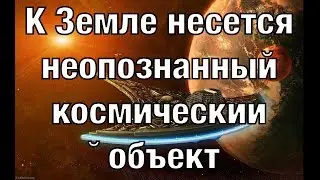 К Земле несется неопознанный космический объект